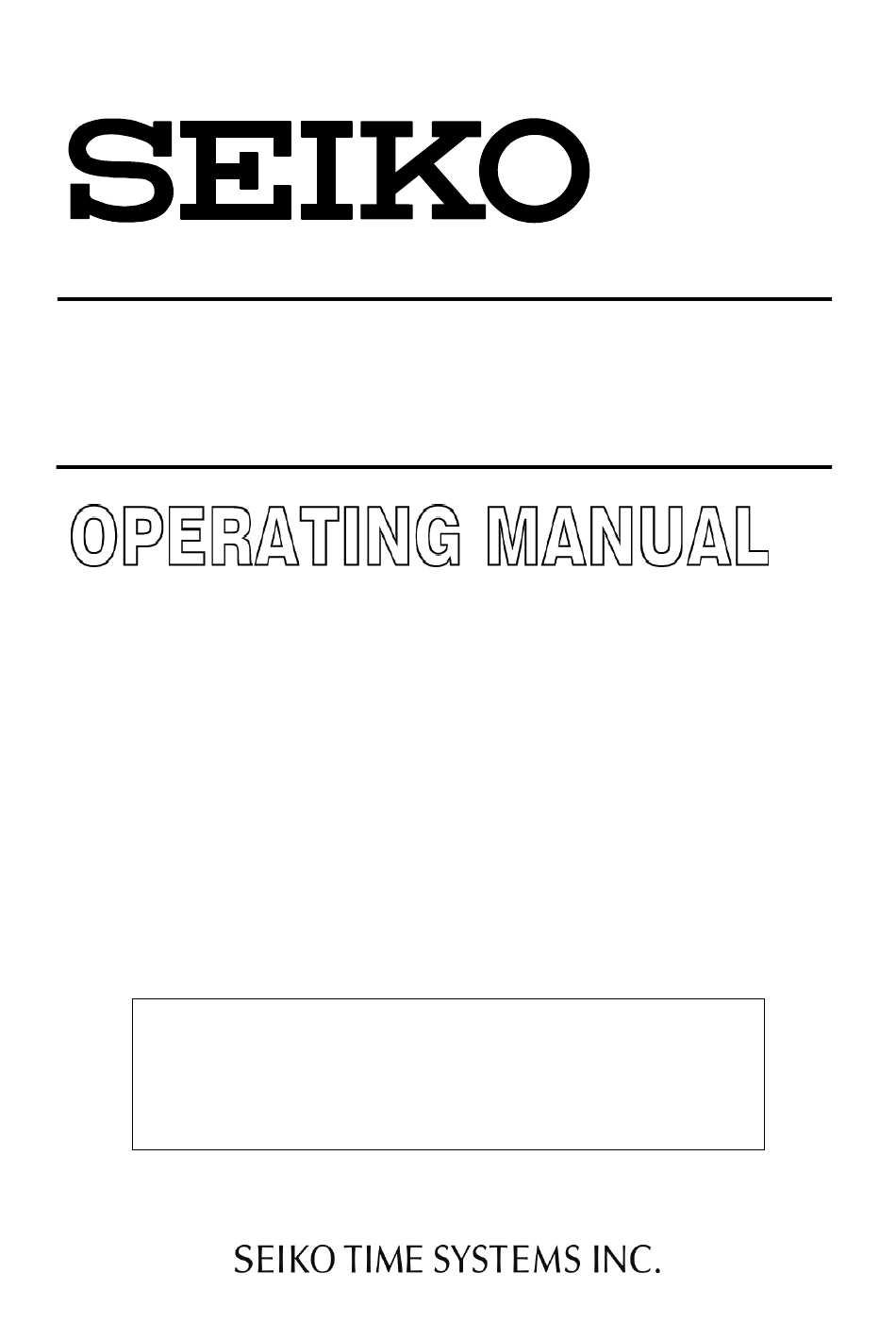 SEIKO

OPERATING MANUAL

SEIKO TIME SYSTEMS INC.